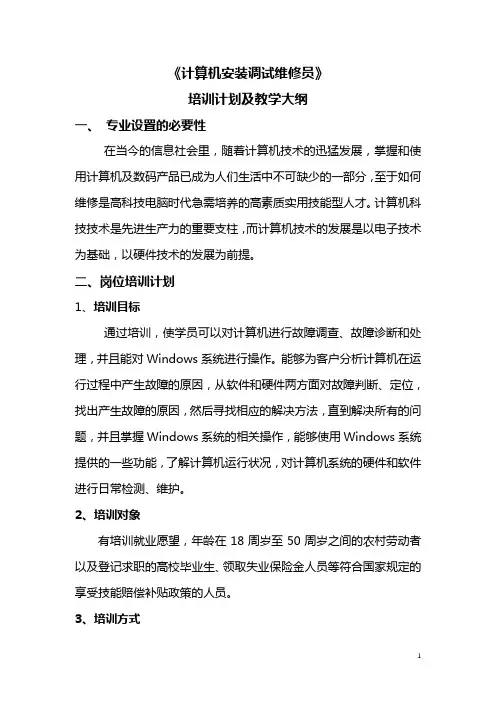 《计算机安装调试维修员》

培训计划及教学大纲

一、 专业设置的必要性

在当今的信息社会里，随着计算机技术的迅猛发展，掌握和使用计算机及数码产品已成为人们生活中不可缺少的一部分，至于如何维修是高科技电脑时代急需培养的高素质实用技能型人才。计算机科技技术是先进生产力的重要支柱，而计算机技术的发展是以电子技术为基础，以硬件技术的发展为前提。

二、岗位培训计划

1、培训目标

通过培训，使学员可以对计算机进行故障调查、故障诊断和处理，并且能对 Windows 系统进行操作。能够为客户分析计算机在运行过程中产生故障的原因，从软件和硬件两方面对故障判断、定位，找出产生故障的原因，然后寻找相应的解决方法，直到解决所有的问题，并且掌握 Windows 系统的相关操作，能够使用 Windows 系统提供的一些功能，了解计算机运行状况，对计算机系统的硬件和软件进行日常检测、维护。

2、培训对象

有培训就业愿望，年龄在 18 周岁至 50 周岁之间的农村劳动者以及登记求职的高校毕业生、领取失业保险金人员等符合国家规定的享受技能赔偿补贴政策的人员。

3、培训方式

1